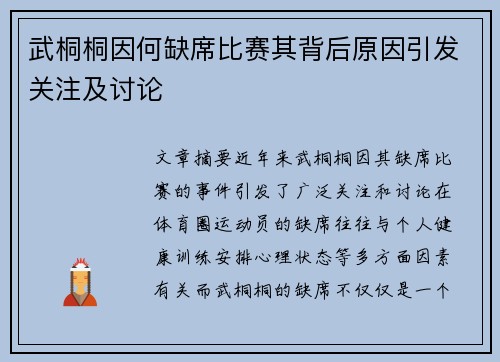 武桐桐因何缺席比赛其背后原因引发关注及讨论

文章摘要近年来武桐桐因其缺席比赛的事件引发了广泛关注和讨论在体育圈运动员的缺席往往与个人健康训练安排心理状态等多方面因素有关而武桐桐的缺席不仅仅是一个